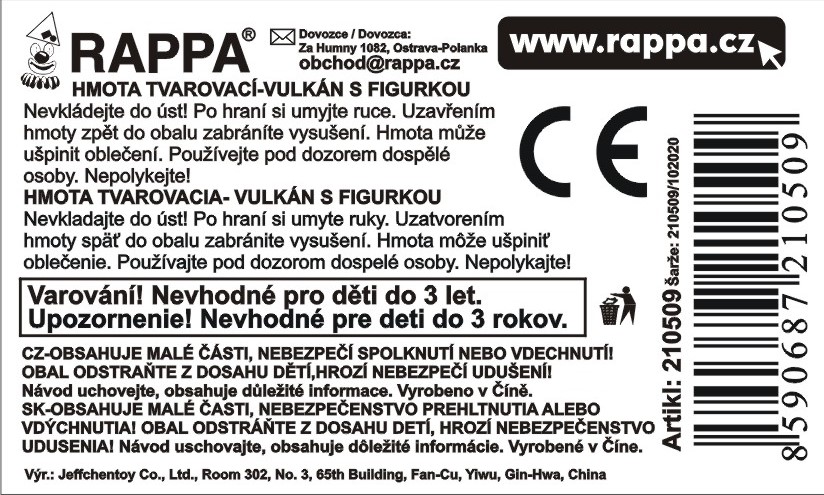 RAPPA®

Dovozce / Dovozca:
Za Humny 1082, Ostrava-Polanka
obchod@rappa.cz

www.rappa.cz

HMOTA TVAROVACÍ-VULKÁN S FIGURKOU
Nevkládejte do úst! Po hraní si umyjte ruce. Uzavřením hmoty zpět do obalu zabráníte vysušení. Hmota může ušpinit oblečení. Používejte pod dozorem dospělé osoby. Nepolykejte!

HMOTA TVAROVACIA- VULKÁN S FIGURKOU
Nevkladajte do úst! Po hraní si umyte ruky. Uzatvorením hmoty späť do obalu zabránite vysušení. Hmota môže ušpiniť oblečenie. Používajte pod dozorom dospelé osoby. Nepolykajte!

CE

Varování! Nevhodné pro děti do 3 let.
Upozornenie! Nevhodné pre deti do 3 rokov.

CZ-OBSAHUJE MALÉ ČÁSTI, NEBEZPEČÍ SPOLKNUTÍ NEBO VDECHNUTÍ! OBAL ODSTRAŇTE Z DOSAHU DĚTÍ,HROZÍ NEBEZPEČÍ UDUŠENÍ! Návod uchovejte, obsahuje důležité informace. Vyrobeno v Číně.
SK-OBSAHUJE MALÉ ČASTI, NEBEZPEČENSTVO PREHLTNUTIA ALEBO VDÝCHNUTIA! OBAL ODSTRÁŇTE Z DOSAHU DETÍ, HROZÍ NEBEZPEČENSTVO UDUSENIA! Návod uschovajte, obsahuje dôležité informácie. Vyrobené v Číne.

Výr.: Jeffchentoy Co., Ltd., Room 302, No. 3, 65th Building, Fan-Cu, Yiwu, Gin-Hwa, China

Artikl: 210509 Šarže: 210509/102020

8 590687 210509